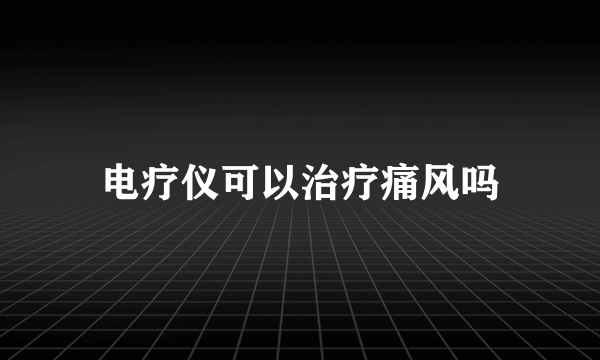 电疗仪可以治疗痛风吗